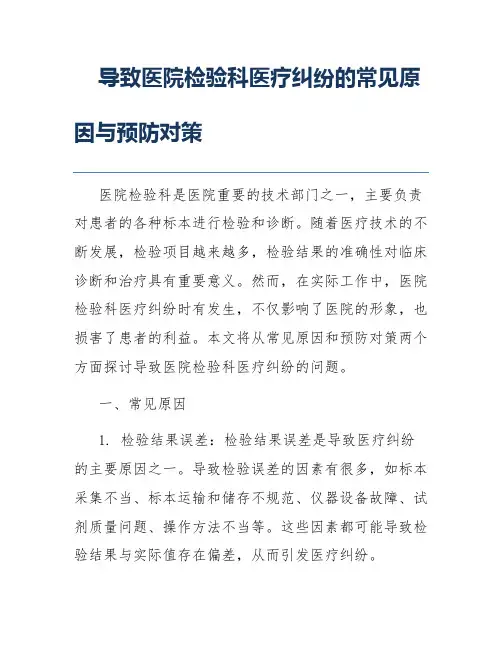 导致医院检验科医疗纠纷的常见原因与预防对策

医院检验科是医院重要的技术部门之一，主要负责对患者的各种标本进行检验和诊断。随着医疗技术的不断发展，检验项目越来越多，检验结果的准确性对临床诊断和治疗具有重要意义。然而，在实际工作中，医院检验科医疗纠纷时有发生，不仅影响了医院的形象，也损害了患者的利益。本文将从常见原因和预防对策两个方面探讨导致医院检验科医疗纠纷的问题。

一、常见原因

1. 检验结果误差：检验结果误差是导致医疗纠纷的主要原因之一。导致检验误差的因素有很多，如标本采集不当、标本运输和储存不规范、仪器设备故障、试剂质量问题、操作方法不当等。这些因素都可能导致检验结果与实际值存在偏差，从而引发医疗纠纷。